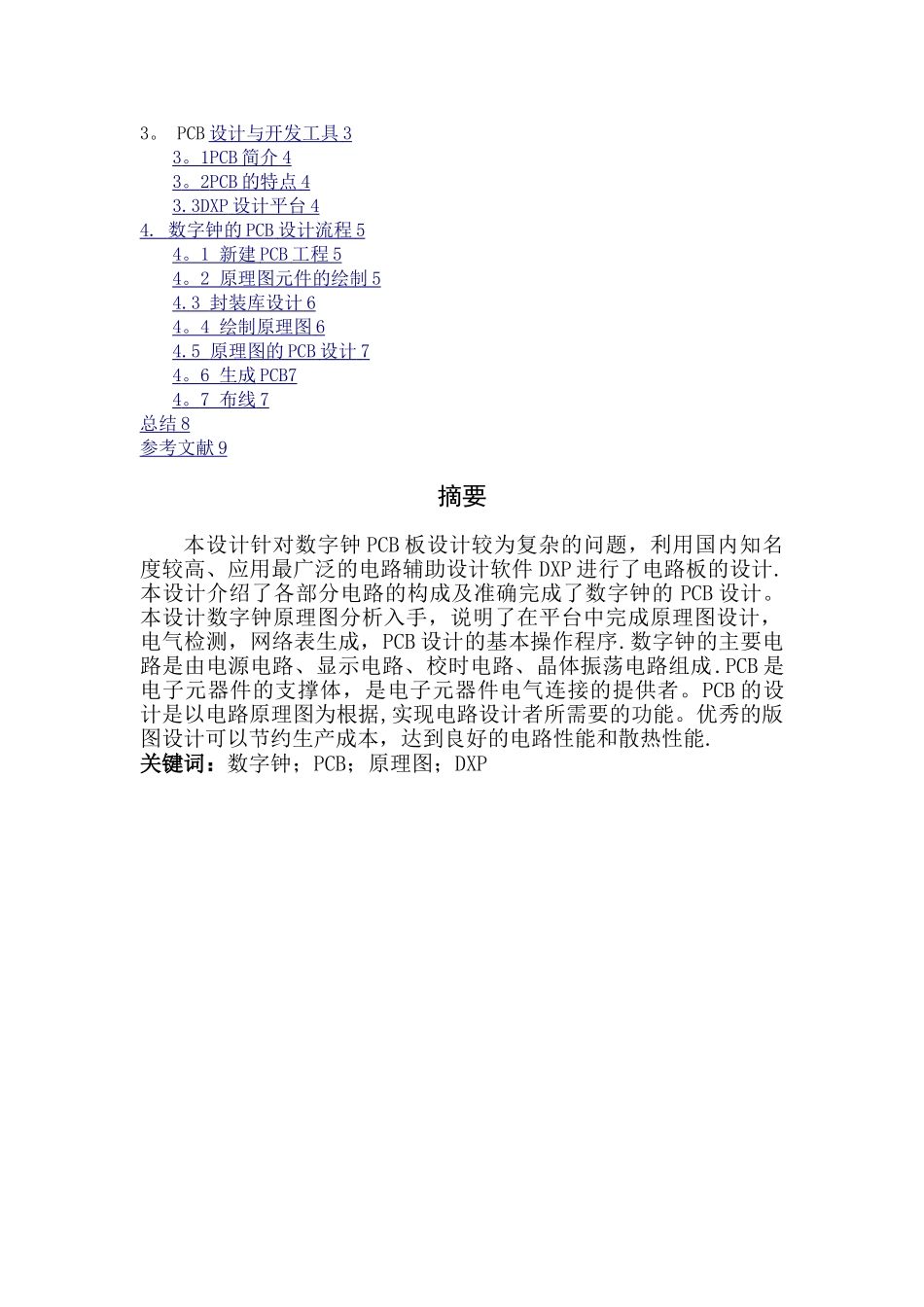 3。 PCB 设计与开发工具 3
3。1PCB 简介 4
3。2PCB 的特点 4
3.3DXP 设计平台 4
4. 数字钟的 PCB 设计流程 5
4。1 新建 PCB 工程 5
4。2 原理图元件的绘制 5
4.3 封装库设计 6
4。4 绘制原理图 6
4.5 原理图的 PCB 设计 7
4。6 生成 PCB7
4。7 布线 7
总结 8
参考文献 9

摘要

本设计针对数字钟 PCB 板设计较为复杂的问题，利用国内知名度较高、应用最广泛的电路辅助设计软件 DXP 进行了电路板的设计.本设计介绍了各部分电路的构成及准确完成了数字钟的 PCB 设计。本设计数字钟原理图分析入手，说明了在平台中完成原理图设计，电气检测，网络表生成，PCB 设计的基本操作程序.数字钟的主要电路是由电源电路、显示电路、校时电路、晶体振荡电路组成.PCB 是电子元器件的支撑体，是电子元器件电气连接的提供者。PCB 的设计是以电路原理图为根据,实现电路设计者所需要的功能。优秀的版图设计可以节约生产成本，达到良好的电路性能和散热性能.
关键词：数字钟；PCB；原理图；DXP